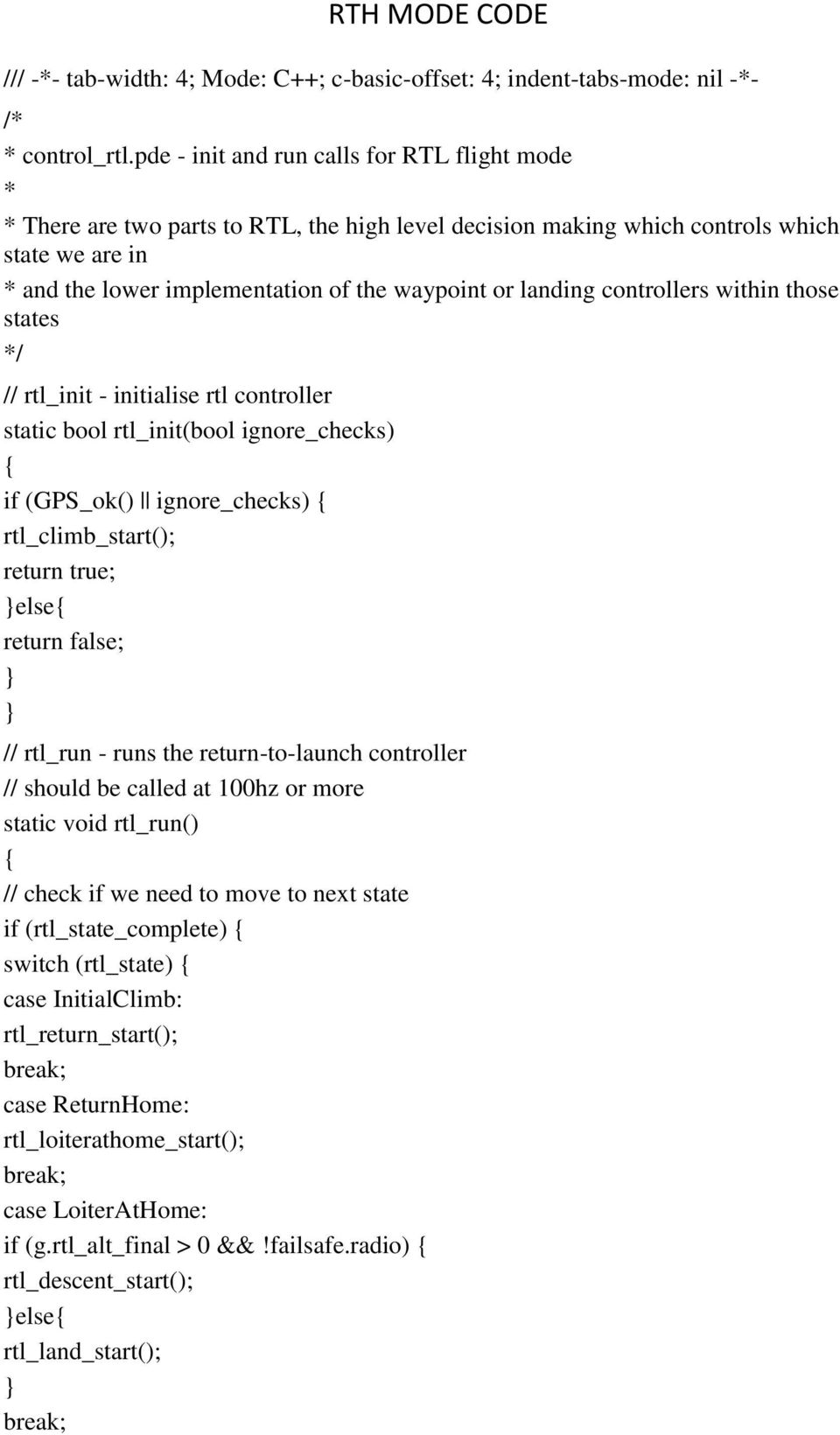 RTH MODE CODE

/// -*- tab-width: 4; Mode: C++; c-basic-offset: 4; indent-tabs-mode: nil -*-

/*

* control_rtl.pde - init and run calls for RTL flight mode

*

* There are two parts to RTL, the high level decision making which controls which state we are in

* and the lower implementation of the waypoint or landing controllers within those states

*/

// rtl_init - initialise rtl controller

static bool rtl_init(bool ignore_checks)

{

if (GPS_ok() || ignore_checks) {

rtl_climb_start();

return true;

}else{

return false;

}

}

// rtl_run - runs the return-to-launch controller

// should be called at 100hz or more

static void rtl_run()

{

// check if we need to move to next state

if (rtl_state_complete) {

switch (rtl_state) {

case InitialClimb:

rtl_return_start();

break;

case ReturnHome:

rtl_loiterathome_start();

break;

case LoiterAtHome:

if (g.rtl_alt_final > 0 && !failsafe.radio) {

rtl_descent_start();

}else{

rtl_land_start();

}

break;